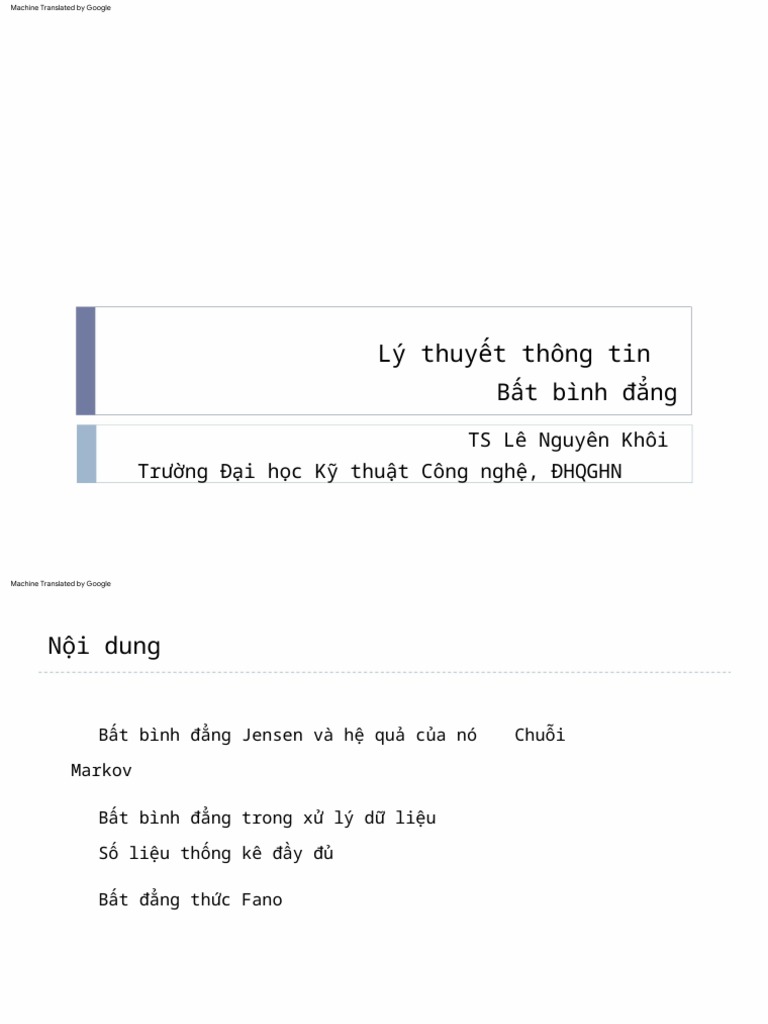 Machine Translated by Google

Lý thuyết thông tin
Bất bình đẳng

TS Lê Nguyên Khôi
Trường Đại học Kỹ thuật Công nghệ, ĐHQGHN

Machine Translated by Google

Nội dung

Bất bình đẳng Jensen và hệ quả của nó Chuỗi Markov

Bất bình đẳng trong xử lý dữ liệu

Số liệu thống kê đầy đủ

Bất đẳng thức Fano